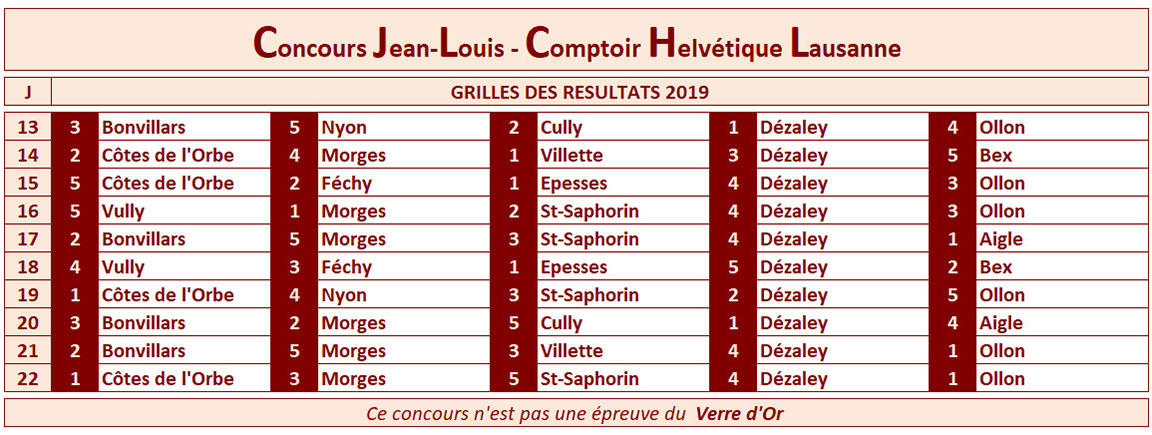 Concours Jean-Louis - Comptoir Helvétique Lausanne

| J | GRILLES DES RESULTATS 2019 | | | | | | | | | |
|---|---|---|---|---|---|---|---|---|---|---|
| 13 | 3 | Bonvillars | 5 | Nyon | 2 | Cully | 1 | Dézaley | 4 | Ollon |
| 14 | 2 | Côtes de l'Orbe | 4 | Morges | 1 | Villette | 3 | Dézaley | 5 | Bex |
| 15 | 5 | Côtes de l'Orbe | 2 | Féchy | 1 | Epesses | 4 | Dézaley | 3 | Ollon |
| 16 | 5 | Vully | 1 | Morges | 2 | St-Saphorin | 4 | Dézaley | 3 | Ollon |
| 17 | 2 | Bonvillars | 5 | Morges | 3 | St-Saphorin | 4 | Dézaley | 1 | Aigle |
| 18 | 4 | Vully | 3 | Féchy | 1 | Epesses | 5 | Dézaley | 2 | Bex |
| 19 | 1 | Côtes de l'Orbe | 4 | Nyon | 3 | St-Saphorin | 2 | Dézaley | 5 | Ollon |
| 20 | 3 | Bonvillars | 2 | Morges | 5 | Cully | 1 | Dézaley | 4 | Aigle |
| 21 | 2 | Bonvillars | 5 | Morges | 3 | Villette | 4 | Dézaley | 1 | Ollon |
| 22 | 1 | Côtes de l'Orbe | 3 | Morges | 5 | St-Saphorin | 4 | Dézaley | 1 | Ollon |

Ce concours n'est pas une épreuve du Verre d'Or